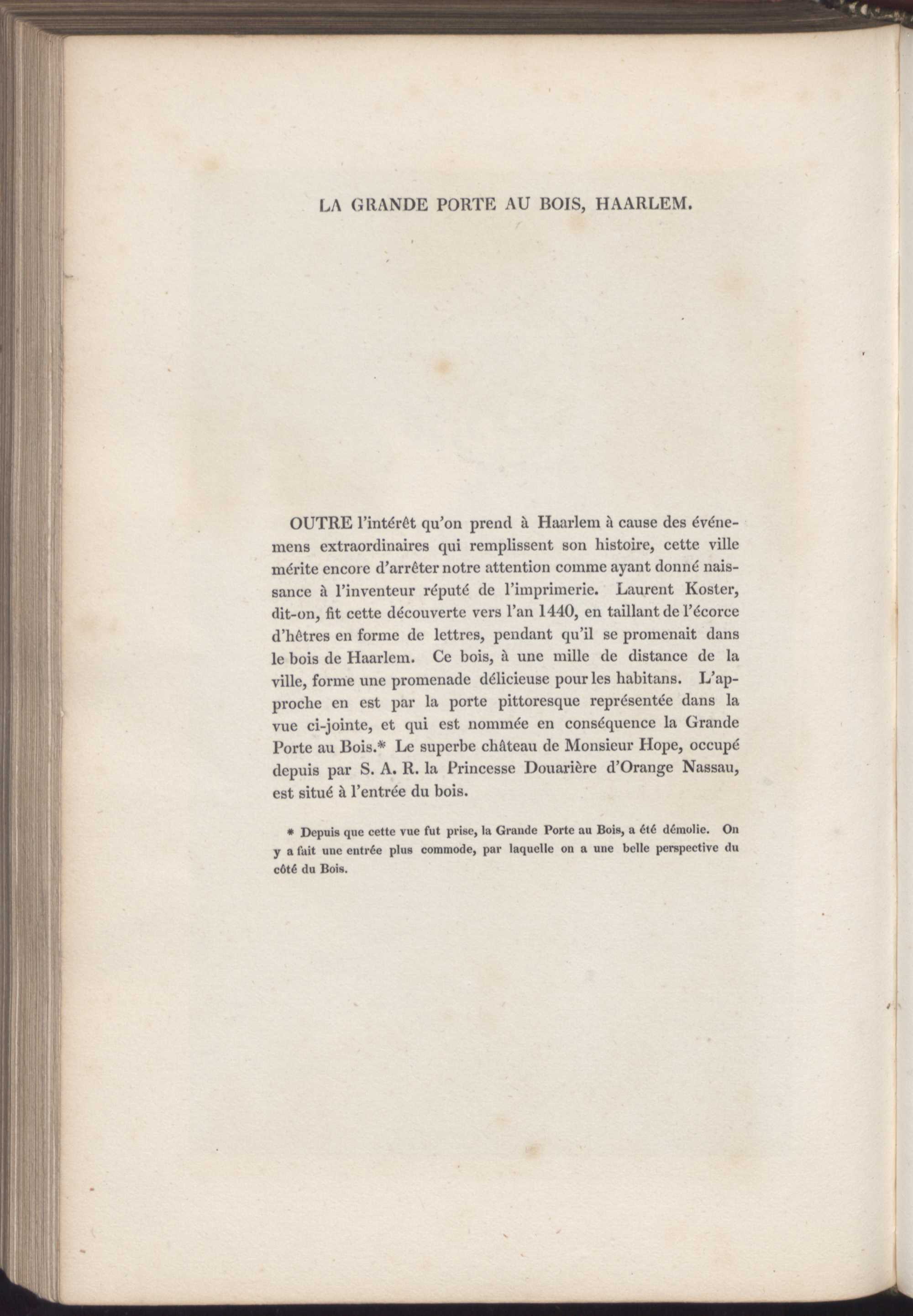 LA GRANDE PORTE AU BOIS, HAARLEM.

OUTRE l'intérêt qu'on prend à Haarlem à cause des événemens extraordinaires qui remplissent son histoire, cette ville mérite encore d'arrêter notre attention comme ayant donné naissance à l'inventeur réputé de l'imprimerie. Laurent Koster, dit-on, fit cette découverte vers l'an 1440, en taillant de l'écorce d'hêtres en forme de lettres, pendant qu'il se promenait dans le bois de Haarlem. Ce bois, à une mille de distance de la ville, forme une promenade délicieuse pour les habitans. L'approche en est par la porte pittoresque représentée dans la vue ci-jointe, et qui est nommée en conséquence la Grande Porte au Bois.* Le superbe château de Monsieur Hope, occupé depuis par S. A. R. la Princesse Douarière d'Orange Nassau, est situé à l'entrée du bois.

* Depuis que cette vue fut prise, la Grande Porte au Bois, a été démolie. On y a fait une entrée plus commode, par laquelle on a une belle perspective du côté du Bois.